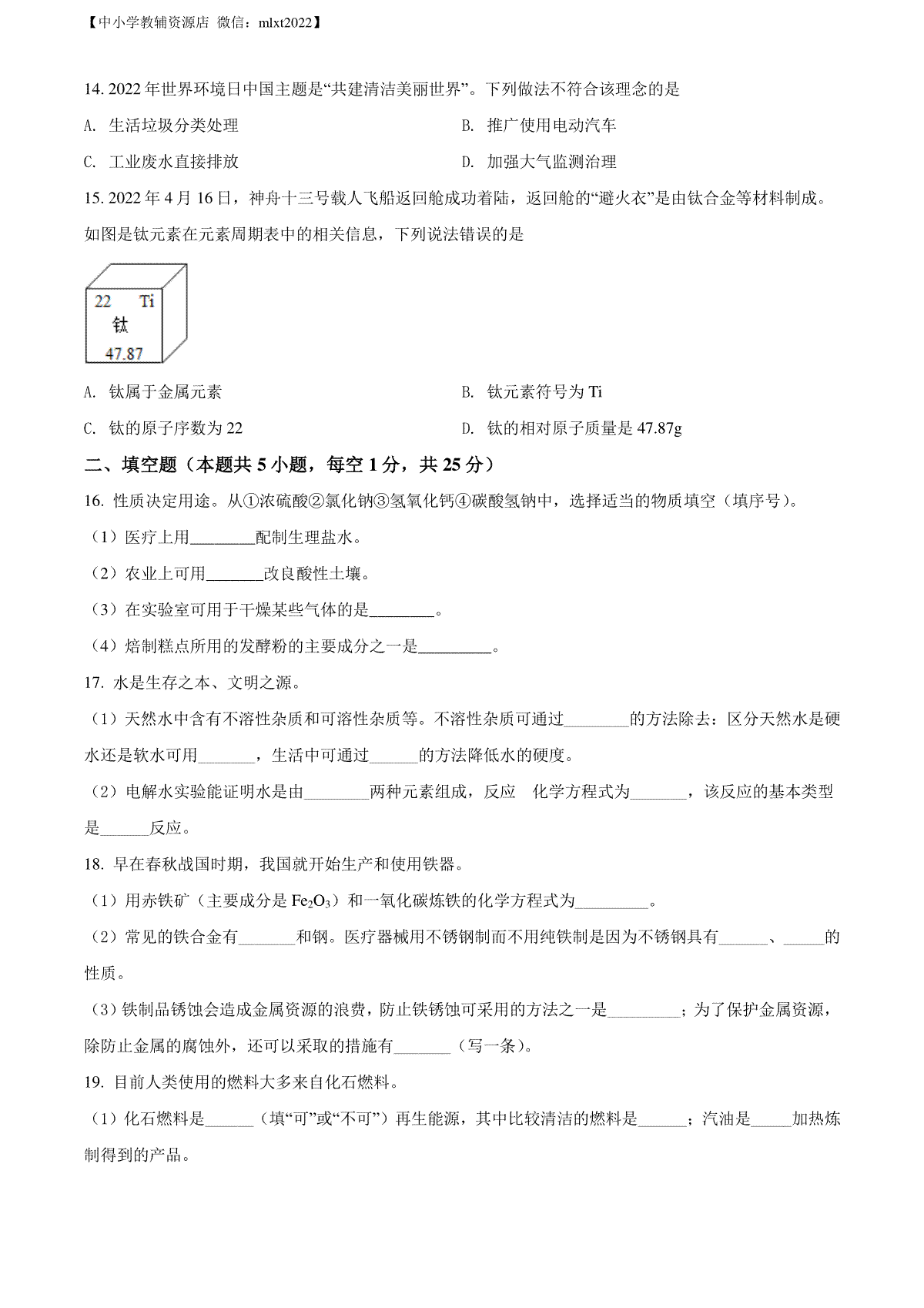 【中小学教辅资源店 微信：mlxt2022】

14. 2022 年世界环境日中国主题是“共建清洁美丽世界”。下列做法不符合该理念的是

A. 生活垃圾分类处理

B. 推广使用电动汽车

C. 工业废水直接排放

D. 加强大气监测治理

15. 2022 年 4 月 16 日，神舟十三号载人飞船返回舱成功着陆，返回舱的“避火衣”是由钛合金等材料制成。如图是钛元素在元素周期表中的相关信息，下列说法错误的是

22 Ti
钛
47.87

A. 钛属于金属元素

B. 钛元素符号为 Ti

C. 钛的原子序数为 22

D. 钛的相对原子质量是 47.87g

二、填空题（本题共 5 小题，每空 1 分，共 25 分）

16. 性质决定用途。从①浓硫酸②氯化钠③氢氧化钙④碳酸氢钠中，选择适当的物质填空（填序号）。

（1）医疗上用________配制生理盐水。

（2）农业上可用_______改良酸性土壤。

（3）在实验室可用于干燥某些气体的是________。

（4）焙制糕点所用的发酵粉的主要成分之一是_________。

17. 水是生存之本、文明之源。

（1）天然水中含有不溶性杂质和可溶性杂质等。不溶性杂质可通过________的方法除去：区分天然水是硬水还是软水可用_______，生活中可通过______的方法降低水的硬度。

（2）电解水实验能证明水是由________两种元素组成，反应 化学方程式为_______，该反应的基本类型是______反应。

18. 早在春秋战国时期，我国就开始生产和使用铁器。

（1）用赤铁矿（主要成分是 $Fe_2O_3$）和一氧化碳炼铁的化学方程式为_________。

（2）常见的铁合金有_______和钢。医疗器械用不锈钢制而不用纯铁制是因为不锈钢具有______、_____的性质。

（3）铁制品锈蚀会造成金属资源的浪费，防止铁锈蚀可采用的方法之一是_________；为了保护金属资源，除防止金属的腐蚀外，还可以采取的措施有_______（写一条）。

19. 目前人类使用的燃料大多来自化石燃料。

（1）化石燃料是______（填“可”或“不可”）再生能源，其中比较清洁的燃料是______；汽油是_____加热炼制得到的产品。